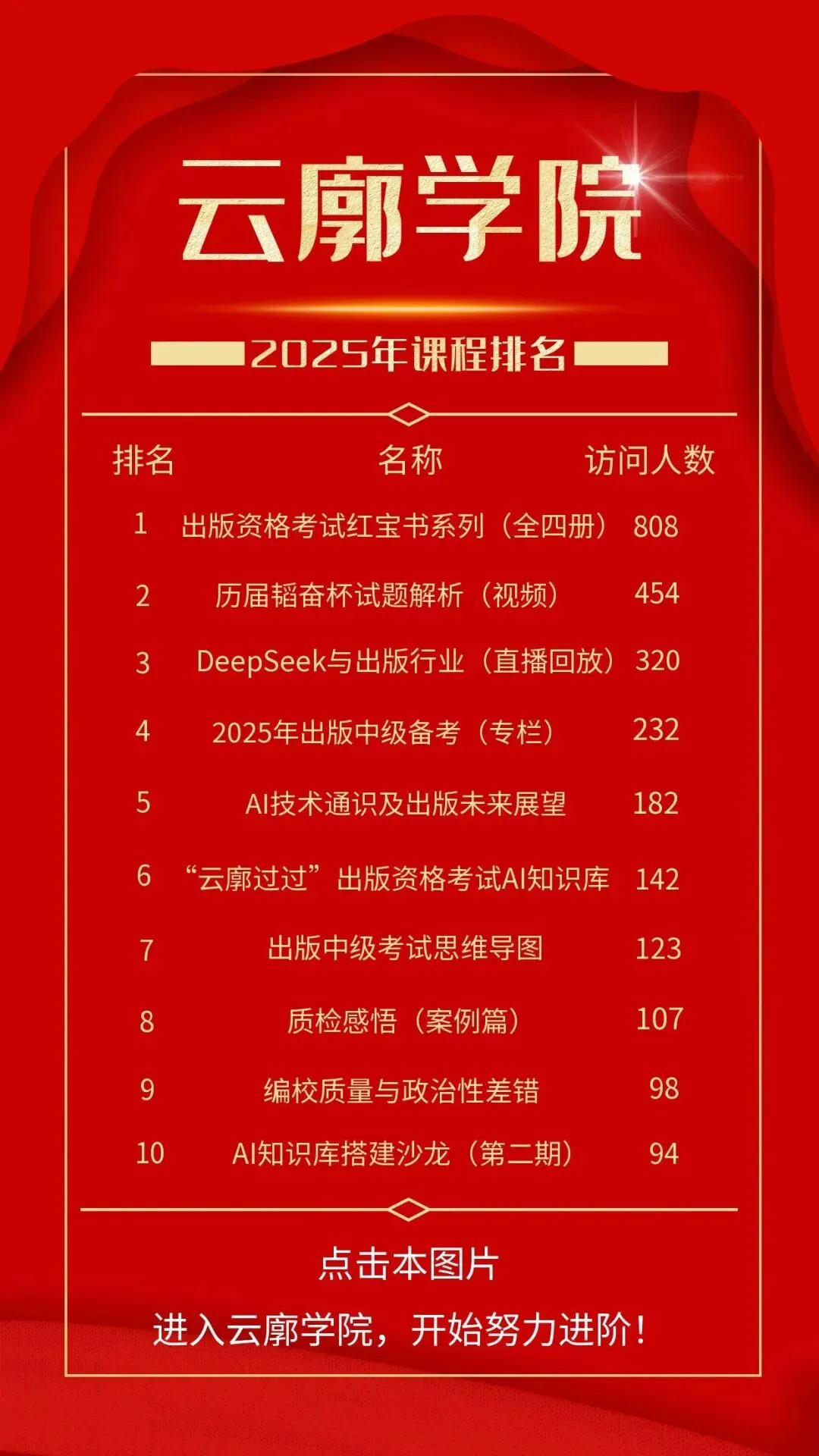 云廓学院

2025年课程排名

| 排名 | 名称 | 访问人数 |
|---|---|---|
| 1 | 出版资格考试红宝书系列（全四册） | 808 |
| 2 | 历届韬奋杯试题解析（视频） | 454 |
| 3 | DeepSeek与出版行业（直播回放） | 320 |
| 4 | 2025年出版中级备考（专栏） | 232 |
| 5 | AI技术通识及出版未来展望 | 182 |
| 6 | “云廓过过”出版资格考试AI知识库 | 142 |
| 7 | 出版中级考试思维导图 | 123 |
| 8 | 质检感悟（案例篇） | 107 |
| 9 | 编校质量与政治性差错 | 98 |
| 10 | AI知识库搭建沙龙（第二期） | 94 |

点击本图片

进入云廓学院，开始努力进阶！